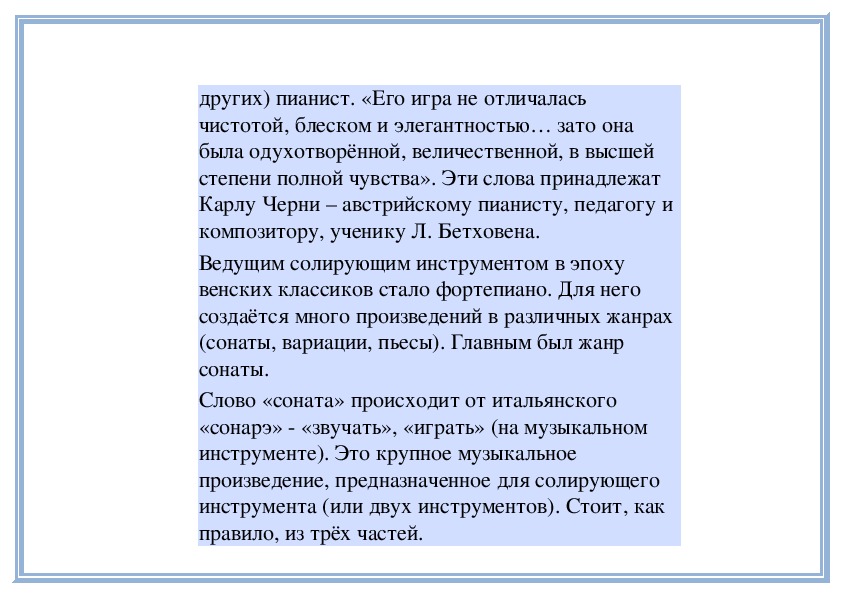 других) пианист. «Его игра не отличалась чистотой, блеском и элегантностью… зато она была одухотворённой, величественной, в высшей степени полной чувства». Эти слова принадлежат Карлу Черни – австрийскому пианисту, педагогу и композитору, ученику Л. Бетховена.

Ведущим солирующим инструментом в эпоху венских классиков стало фортепиано. Для него создаётся много произведений в различных жанрах (сонаты, вариации, пьесы). Главным был жанр сонаты.

Слово «соната» происходит от итальянского «сонарэ» - «звучать», «играть» (на музыкальном инструменте). Это крупное музыкальное произведение, предназначенное для солирующего инструмента (или двух инструментов). Стоит, как правило, из трёх частей.